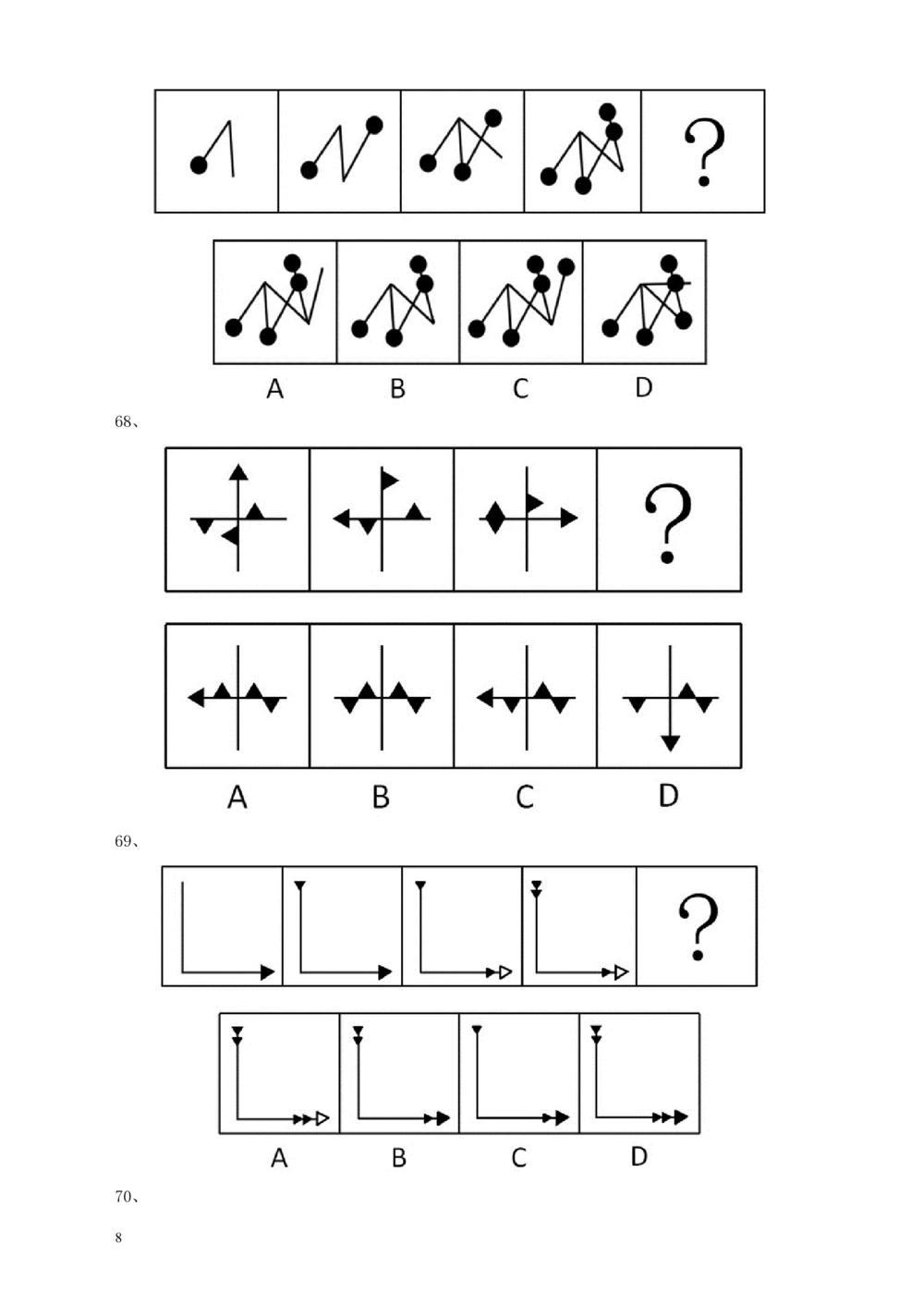 ?

A B C D

68、

?

A B C D

69、

?

A B C D

70、

8